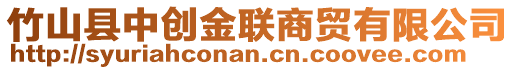 竹山县中创金联商贸有限公司
http://syuriahconan.cn.coovee.com